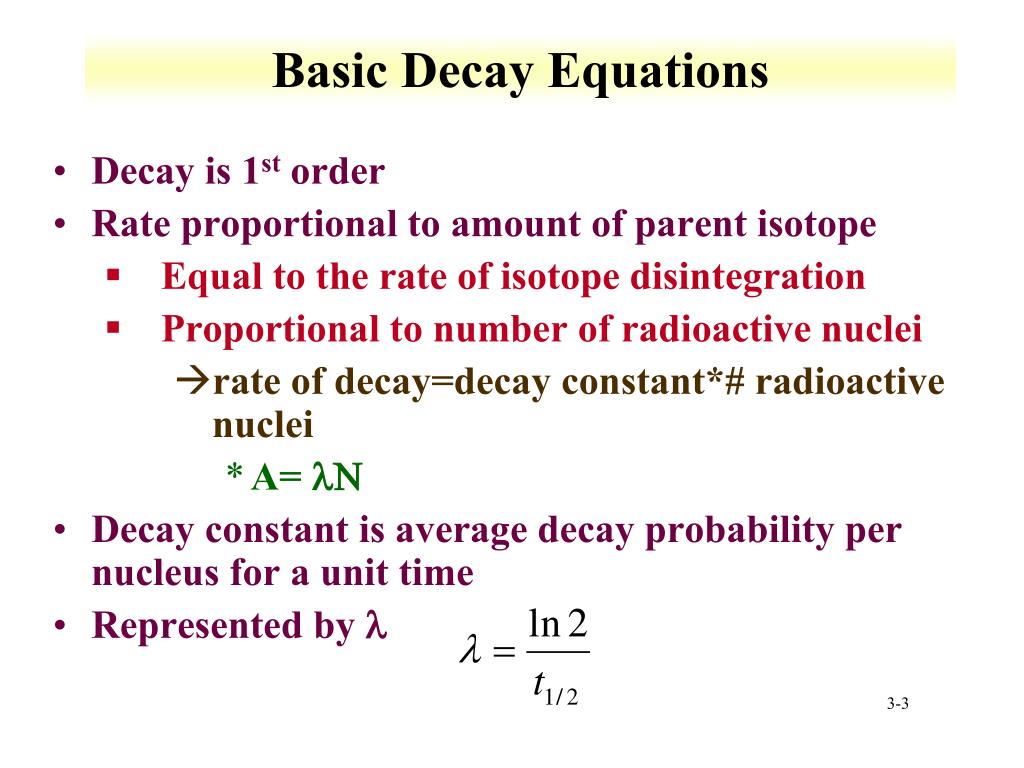 Basic Decay Equations

• Decay is 1$^{st}$ order
• Rate proportional to amount of parent isotope
 ▪ Equal to the rate of isotope disintegration
 ▪ Proportional to number of radioactive nuclei
  →rate of decay=decay constant*# radioactive nuclei
   * A= λN
• Decay constant is average decay probability per nucleus for a unit time
• Represented by λ $\lambda = \frac{\ln 2}{t_{1/2}}$

3-3